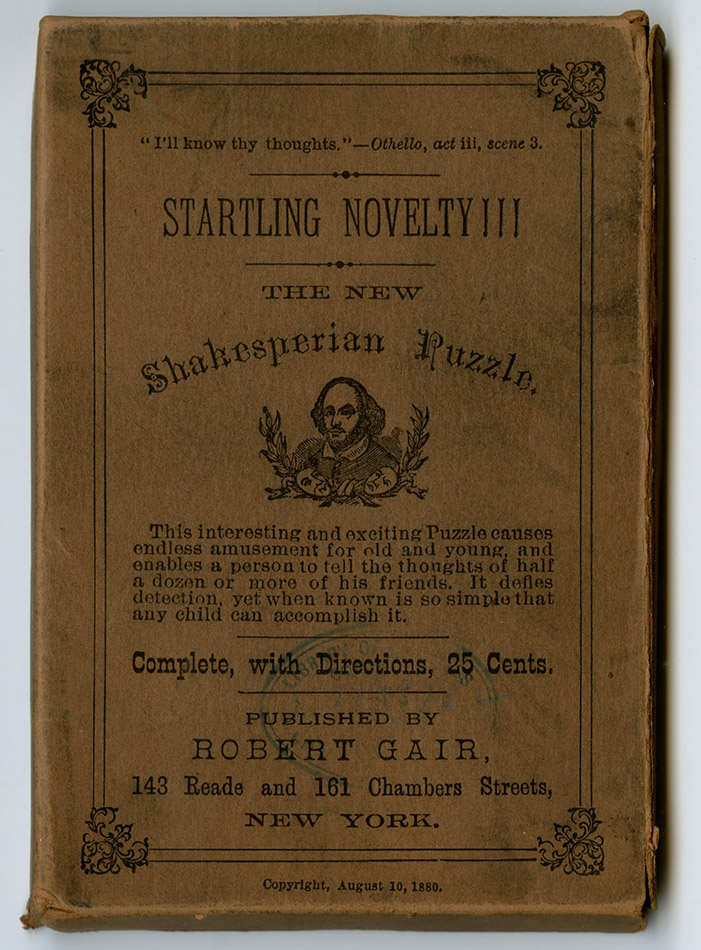 "I'll know thy thoughts."—Othello, act iii, scene 3.

STARTLING NOVELTY!!!

THE NEW

Shakesperian Puzzle.

This interesting and exciting Puzzle causes endless amusement for old and young, and enables a person to tell the thoughts of half a dozen or more of his friends. It defies detection, yet when known is so simple that any child can accomplish it.

Complete, with Directions, 25 Cents.

PUBLISHED BY
ROBERT GAIR,
143 Reade and 161 Chambers Streets,
NEW YORK.

Copyright, August 10, 1880.